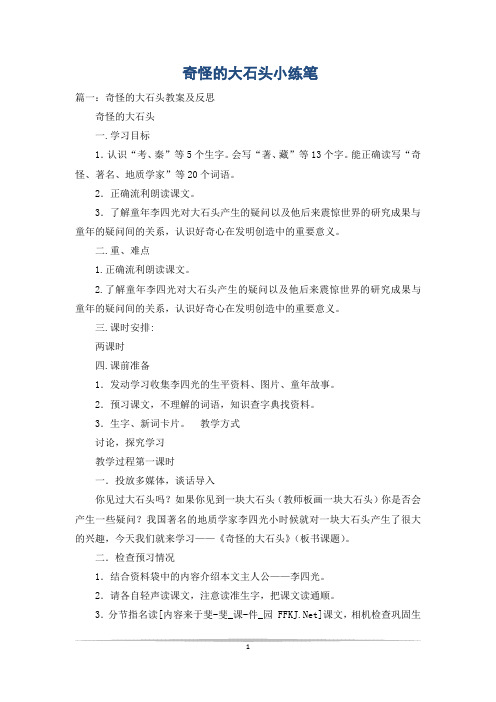 奇怪的大石头小练笔

篇一：奇怪的大石头教案及反思

奇怪的大石头

一.学习目标

1.认识“考、秦”等5个生字。会写“著、藏”等13个字。能正确读写“奇怪、著名、地质学家”等20个词语。

2.正确流利朗读课文。

3.了解童年李四光对大石头产生的疑问以及他后来震惊世界的研究成果与童年的疑问间的关系，认识好奇心在发明创造中的重要意义。

二.重、难点

1.正确流利朗读课文。

2.了解童年李四光对大石头产生的疑问以及他后来震惊世界的研究成果与童年的疑问间的关系，认识好奇心在发明创造中的重要意义。

三.课时安排:

两课时

四.课前准备

1.发动学习收集李四光的生平资料、图片、童年故事。

2.预习课文，不理解的词语，知识查字典找资料。

3.生字、新词卡片。　教学方式

讨论，探究学习

教学过程第一课时

一.投放多媒体，谈话导入

你见过大石头吗？如果你见到一块大石头（教师板画一块大石头）你是否会产生一些疑问？我国著名的地质学家李四光小时候就对一块大石头产生了很大的兴趣，今天我们就来学习——《奇怪的大石头》（板书课题）。

二.检查预习情况

1.结合资料袋中的内容介绍本文主人公——李四光。

2.请各自轻声读课文，注意读准生字，把课文读通顺。

3.分节指名读[内容来于斐-斐_课-件_园 FFKJ.Net]课文，相机检查巩固生

1